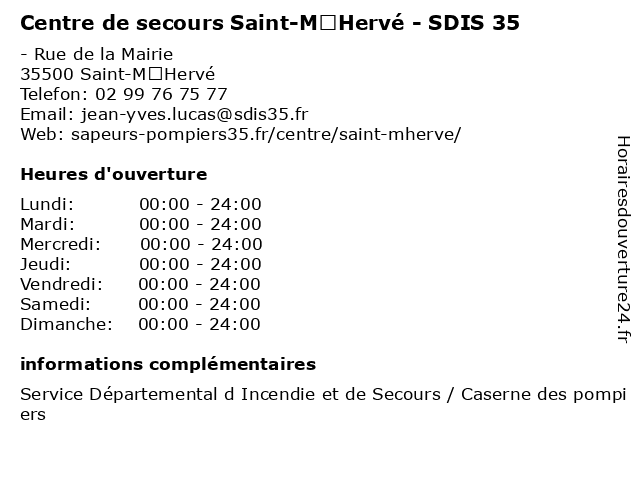 Centre de secours Saint-M□Hervé - SDIS 35

- Rue de la Mairie
35500 Saint-M□Hervé
Telefon: 02 99 76 75 77
Email: jean-yves.lucas@sdis35.fr
Web: sapeurs-pompiers35.fr/centre/saint-mherve/

Heures d'ouverture

| Lundi: | 00:00 - 24:00 |
|---|---|
| Mardi: | 00:00 - 24:00 |
| Mercredi: | 00:00 - 24:00 |
| Jeudi: | 00:00 - 24:00 |
| Vendredi: | 00:00 - 24:00 |
| Samedi: | 00:00 - 24:00 |
| Dimanche: | 00:00 - 24:00 |

informations complémentaires

Service Départemental d Incendie et de Secours / Caserne des pompiers

Horairesdouverture24.fr